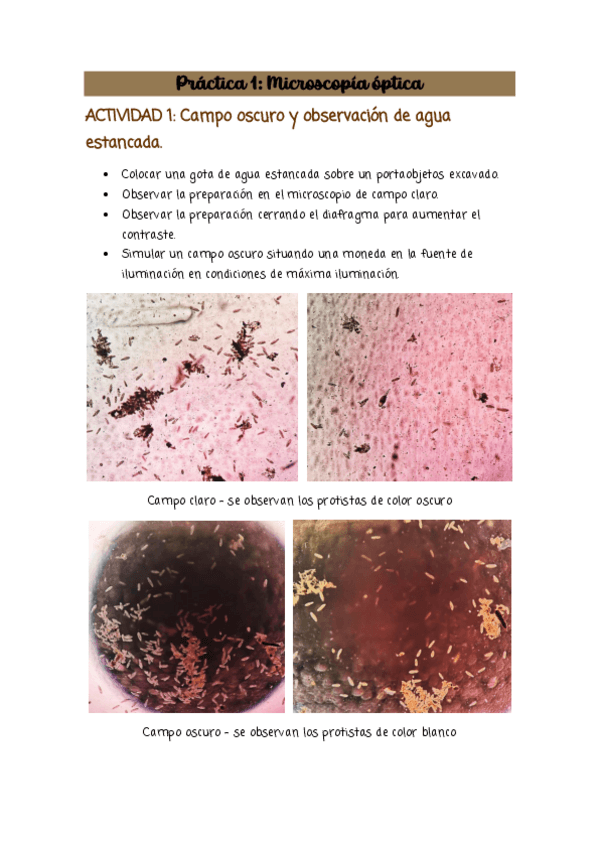 Práctica 1: Microscopía óptica

ACTIVIDAD 1: Campo oscuro y observación de agua estancada.

• Colocar una gota de agua estancada sobre un portaobjetos excavado.
• Observar la preparación en el microscopio de campo claro.
• Observar la preparación cerrando el diafragma para aumentar el contraste.
• Simular un campo oscuro situando una moneda en la fuente de iluminación en condiciones de máxima iluminación.

Campo claro - se observan los protistas de color oscuro

Campo oscuro - se observan los protistas de color blanco